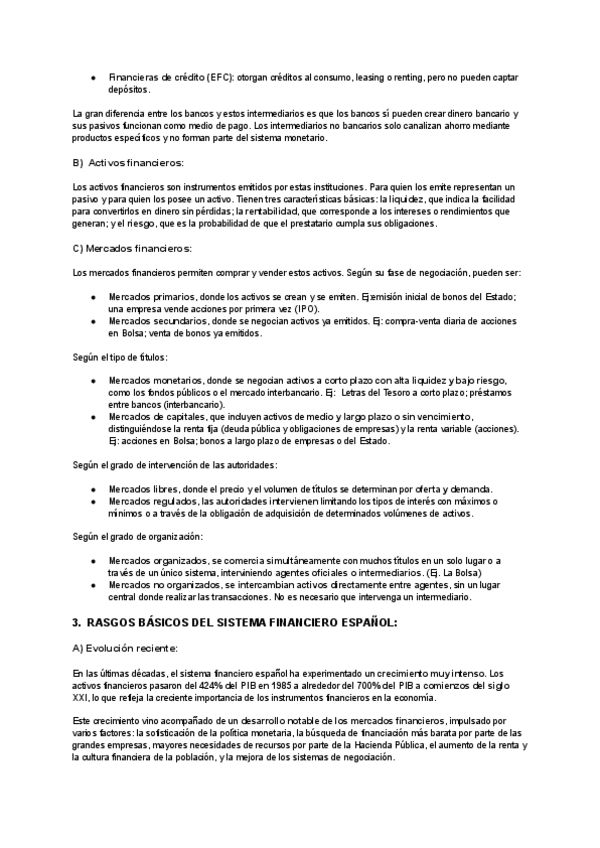 ● Financieras de crédito (EFC): otorgan créditos al consumo, leasing o renting, pero no pueden captar depósitos.

La gran diferencia entre los bancos y estos intermediarios es que los bancos sí pueden crear dinero bancario y sus pasivos funcionan como medio de pago. Los intermediarios no bancarios solo canalizan ahorro mediante productos específicos y no forman parte del sistema monetario.

B) Activos financieros:

Los activos financieros son instrumentos emitidos por estas instituciones. Para quien los emite representan un pasivo y para quien los posee un activo. Tienen tres características básicas: la liquidez, que indica la facilidad para convertirlos en dinero sin pérdidas; la rentabilidad, que corresponde a los intereses o rendimientos que generan; y el riesgo, que es la probabilidad de que el prestatario cumpla sus obligaciones.

C) Mercados financieros:

Los mercados financieros permiten comprar y vender estos activos. Según su fase de negociación, pueden ser:

● Mercados primarios, donde los activos se crean y se emiten. Ej:emisión inicial de bonos del Estado; una empresa vende acciones por primera vez (IPO).
● Mercados secundarios, donde se negocian activos ya emitidos. Ej: compra-venta diaria de acciones en Bolsa; venta de bonos ya emitidos.

Según el tipo de títulos:

● Mercados monetarios, donde se negocian activos a corto plazo con alta liquidez y bajo riesgo, como los fondos públicos o el mercado interbancario. Ej: Letras del Tesoro a corto plazo; préstamos entre bancos (interbancario).
● Mercados de capitales, que incluyen activos de medio y largo plazo o sin vencimiento, distinguiéndose la renta fija (deuda pública y obligaciones de empresas) y la renta variable (acciones). Ej: acciones en Bolsa; bonos a largo plazo de empresas o del Estado.

Según el grado de intervención de las autoridades:

● Mercados libres, donde el precio y el volumen de títulos se determinan por oferta y demanda.
● Mercados regulados, las autoridades intervienen limitando los tipos de interés con máximos o mínimos o a través de la obligación de adquisición de determinados volúmenes de activos.

Según el grado de organización:

● Mercados organizados, se comercia simultáneamente con muchos títulos en un solo lugar o a través de un único sistema, interviniendo agentes oficiales o intermediarios. (Ej. La Bolsa)
● Mercados no organizados, se intercambian activos directamente entre agentes, sin un lugar central donde realizar las transacciones. No es necesario que intervenga un intermediario.

3. RASGOS BÁSICOS DEL SISTEMA FINANCIERO ESPAÑOL:

A) Evolución reciente:

En las últimas décadas, el sistema financiero español ha experimentado un crecimiento muy intenso. Los activos financieros pasaron del 424% del PIB en 1985 a alrededor del 700% del PIB a comienzos del siglo XXI, lo que refleja la creciente importancia de los instrumentos financieros en la economía.

Este crecimiento vino acompañado de un desarrollo notable de los mercados financieros, impulsado por varios factores: la sofisticación de la política monetaria, la búsqueda de financiación más barata por parte de las grandes empresas, mayores necesidades de recursos por parte de la Hacienda Pública, el aumento de la renta y la cultura financiera de la población, y la mejora de los sistemas de negociación.